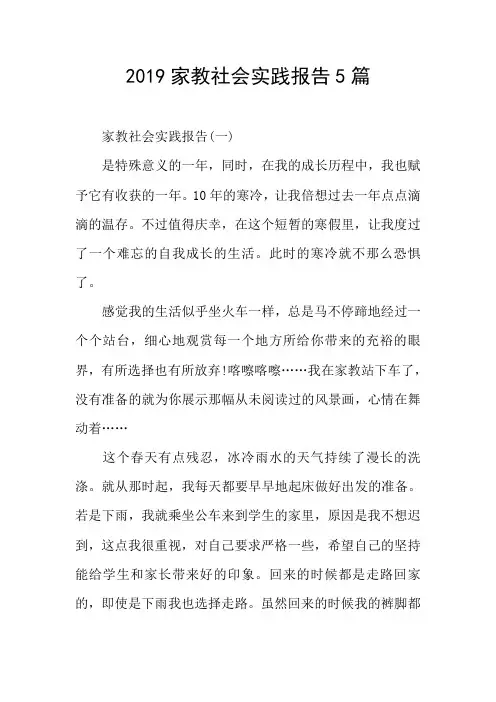 2019 家教社会实践报告 5 篇

家教社会实践报告(一)

是特殊意义的一年，同时，在我的成长历程中，我也赋予它有收获的一年。10 年的寒冷，让我倍想过去一年点点滴滴的温存。不过值得庆幸，在这个短暂的寒假里，让我度过了一个难忘的自我成长的生活。此时的寒冷就不那么恐惧了。

感觉我的生活似乎坐火车一样，总是马不停蹄地经过一个个站台，细心地观赏每一个地方所给你带来的充裕的眼界，有所选择也有所放弃!喀嚓喀嚓……我在家教站下车了，没有准备的就为你展示那幅从未阅读过的风景画，心情在舞动着……

这个春天有点残忍，冰冷雨水的天气持续了漫长的洗涤。就从那时起，我每天都要早早地起床做好出发的准备。若是下雨，我就乘坐公车来到学生的家里，原因是我不想迟到，这点我很重视，对自己要求严格一些，希望自己的坚持能给学生和家长带来好的印象。回来的时候都是走路回家的，即使是下雨我也选择走路。虽然回来的时候我的裤脚都